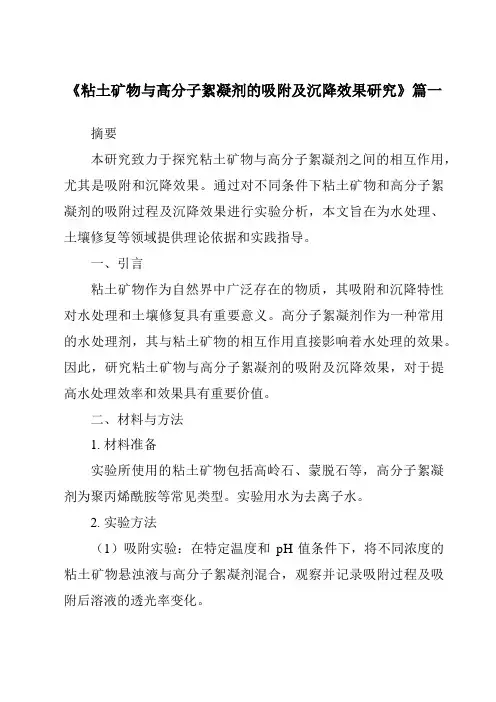 《粘土矿物与高分子絮凝剂的吸附及沉降效果研究》篇一

摘要

本研究致力于探究粘土矿物与高分子絮凝剂之间的相互作用，尤其是吸附和沉降效果。通过对不同条件下粘土矿物和高分子絮凝剂的吸附过程及沉降效果进行实验分析，本文旨在为水处理、土壤修复等领域提供理论依据和实践指导。

一、引言

粘土矿物作为自然界中广泛存在的物质，其吸附和沉降特性对水处理和土壤修复具有重要意义。高分子絮凝剂作为一种常用的水处理剂，其与粘土矿物的相互作用直接影响着水处理的效果。因此，研究粘土矿物与高分子絮凝剂的吸附及沉降效果，对于提高水处理效率和效果具有重要价值。

二、材料与方法

1. 材料准备

实验所使用的粘土矿物包括高岭石、蒙脱石等，高分子絮凝剂为聚丙烯酰胺等常见类型。实验用水为去离子水。

2. 实验方法

（1）吸附实验：在特定温度和 pH 值条件下，将不同浓度的粘土矿物悬浊液与高分子絮凝剂混合，观察并记录吸附过程及吸附后溶液的透光率变化。